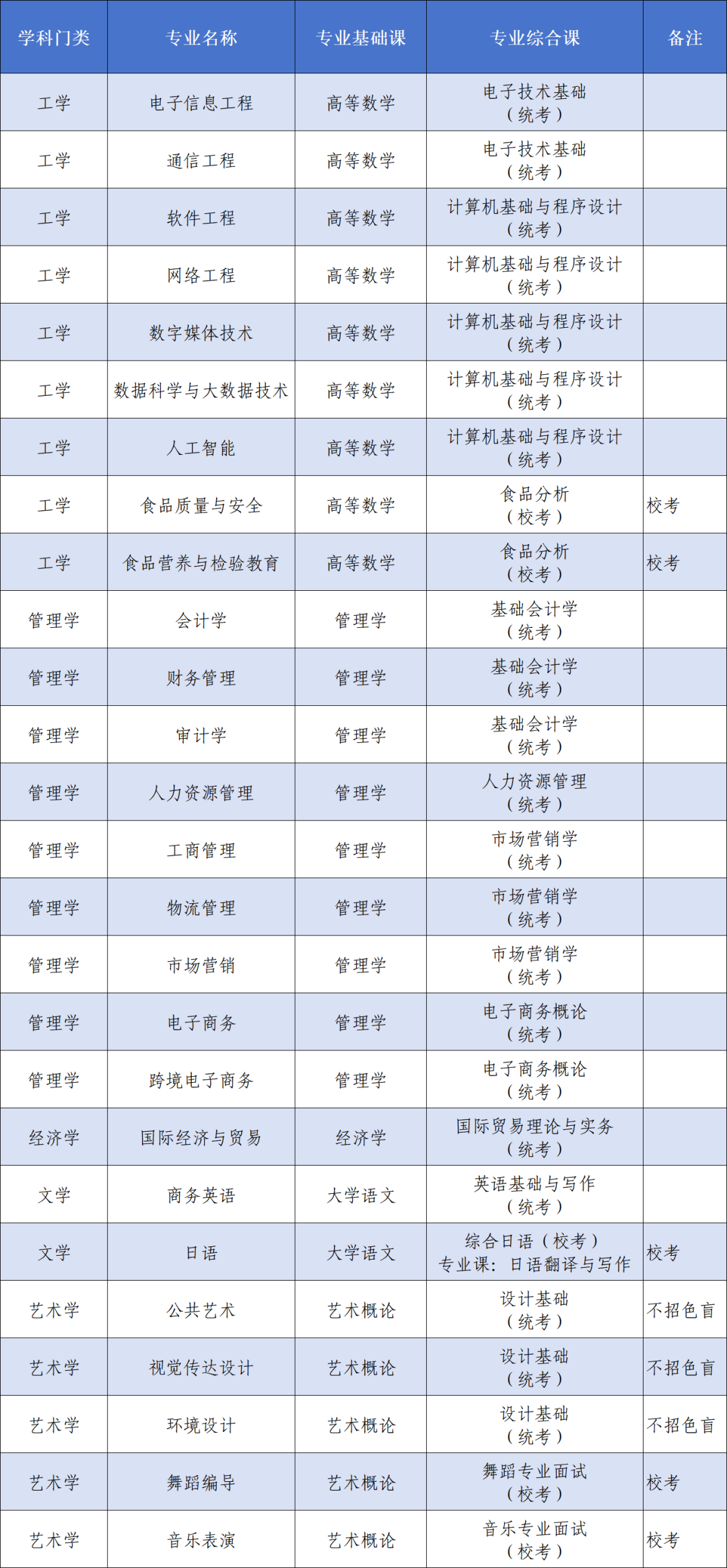 | 学科门类 | 专业名称 | 专业基础课 | 专业综合课 | 备注 |
|---|---|---|---|---|
| 工学 | 电子信息工程 | 高等数学 | 电子技术基础（统考） | |
| 工学 | 通信工程 | 高等数学 | 电子技术基础（统考） | |
| 工学 | 软件工程 | 高等数学 | 计算机基础与程序设计（统考） | |
| 工学 | 网络工程 | 高等数学 | 计算机基础与程序设计（统考） | |
| 工学 | 数字媒体技术 | 高等数学 | 计算机基础与程序设计（统考） | |
| 工学 | 数据科学与大数据技术 | 高等数学 | 计算机基础与程序设计（统考） | |
| 工学 | 人工智能 | 高等数学 | 计算机基础与程序设计（统考） | |
| 工学 | 食品质量与安全 | 高等数学 | 食品分析（校考） | 校考 |
| 工学 | 食品营养与检验教育 | 高等数学 | 食品分析（校考） | 校考 |
| 管理学 | 会计学 | 管理学 | 基础会计学（统考） | |
| 管理学 | 财务管理 | 管理学 | 基础会计学（统考） | |
| 管理学 | 审计学 | 管理学 | 基础会计学（统考） | |
| 管理学 | 人力资源管理 | 管理学 | 人力资源管理（统考） | |
| 管理学 | 工商管理 | 管理学 | 市场营销学（统考） | |
| 管理学 | 物流管理 | 管理学 | 市场营销学（统考） | |
| 管理学 | 市场营销 | 管理学 | 市场营销学（统考） | |
| 管理学 | 电子商务 | 管理学 | 电子商务概论（统考） | |
| 管理学 | 跨境电子商务 | 管理学 | 电子商务概论（统考） | |
| 经济学 | 国际经济与贸易 | 经济学 | 国际贸易理论与实务（统考） | |
| 文学 | 商务英语 | 大学语文 | 英语基础与写作（统考） | |
| 文学 | 日语 | 大学语文 | 综合日语（校考）专业课：日语翻译与写作 | 校考 |
| 艺术学 | 公共艺术 | 艺术概论 | 设计基础（统考） | 不招色盲 |
| 艺术学 | 视觉传达设计 | 艺术概论 | 设计基础（统考） | 不招色盲 |
| 艺术学 | 环境设计 | 艺术概论 | 设计基础（统考） | 不招色盲 |
| 艺术学 | 舞蹈编导 | 艺术概论 | 舞蹈专业面试（校考） | 校考 |
| 艺术学 | 音乐表演 | 艺术概论 | 音乐专业面试（校考） | 校考 |